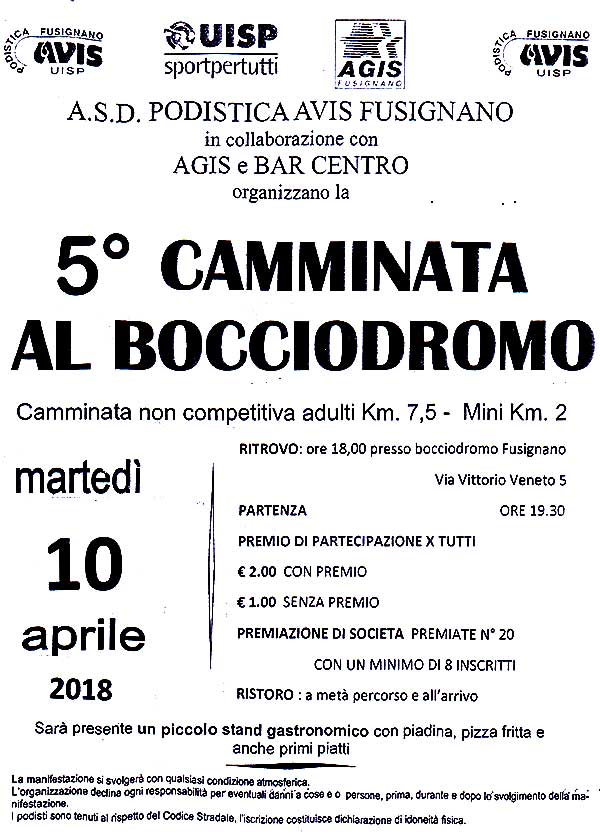 PODISTICA FUSIGNANO AVIS UISP

UISP sportpertutti

AGIS FUSIGNANO

PODISTICA FUSIGNANO AVIS UISP

A.S.D. PODISTICA AVIS FUSIGNANO
in collaborazione con
AGIS e BAR CENTRO
organizzano la

5° CAMMINATA AL BOCCIODROMO

Camminata non competitiva adulti Km. 7,5 - Mini Km. 2

martedì
10
aprile
2018

RITROVO: ore 18,00 presso bocciodromo Fusignano
Via Vittorio Veneto 5

PARTENZA ORE 19.30

PREMIO DI PARTECIPAZIONE X TUTTI

€ 2.00 CON PREMIO

€ 1.00 SENZA PREMIO

PREMIAZIONE DI SOCIETA PREMIATE N° 20
CON UN MINIMO DI 8 INSCRITTI

RISTORO : a metà percorso e all'arrivo

Sarà presente un piccolo stand gastronomico con piadina, pizza fritta e anche primi piatti

La manifestazione si svolgerà con qualsiasi condizione atmosferica.
L'organizzazione declina ogni responsabilità per eventuali danni a cose e o persone, prima, durante e dopo lo svolgimento della manifestazione.
I podisti sono tenuti al rispetto del Codice Stradale, l'iscrizione costituisce dichiarazione di idoneità fisica.